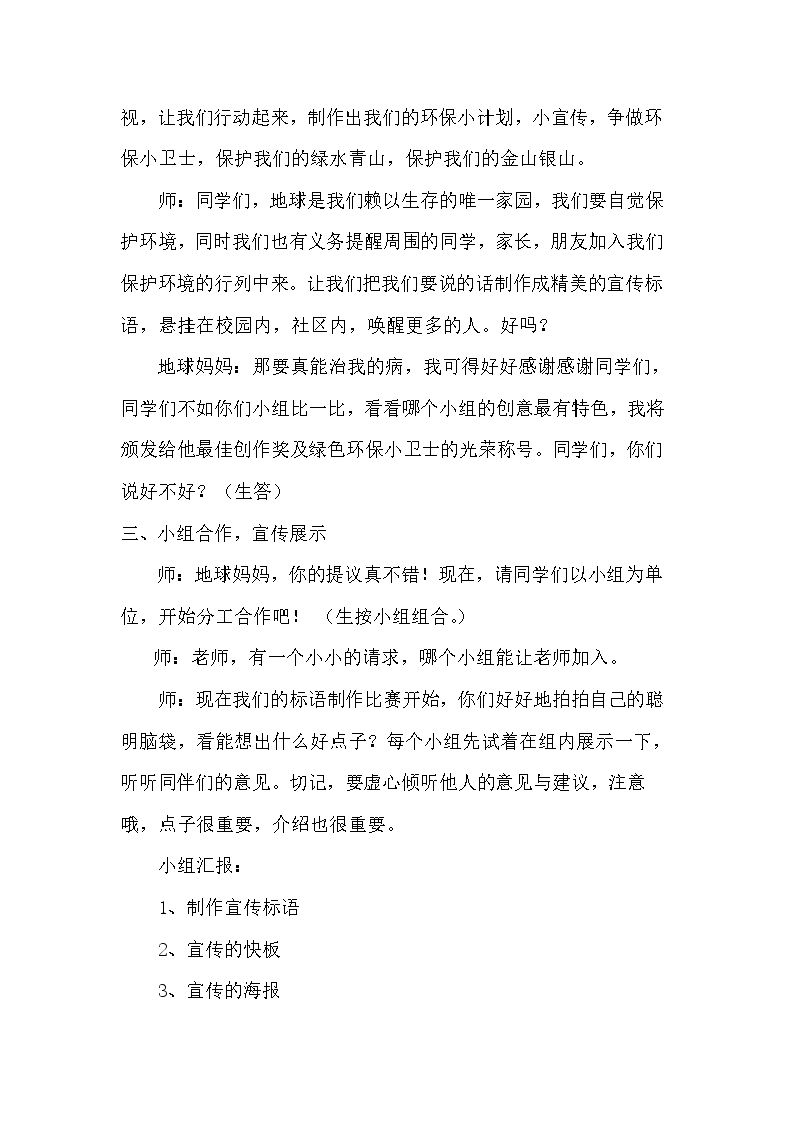 视，让我们行动起来，制作出我们的环保小计划，小宣传，争做环保小卫士，保护我们的绿水青山，保护我们的金山银山。

师：同学们，地球是我们赖以生存的唯一家园，我们要自觉保护环境，同时我们也有义务提醒周围的同学，家长，朋友加入我们保护环境的行列中来。让我们把我们要说的话制作成精美的宣传标语，悬挂在校园内，社区内，唤醒更多的人。好吗？

地球妈妈：那要真能治我的病，我可得好好感谢感谢同学们，同学们不如你们小组比一比，看看哪个小组的创意最有特色，我将颁发给他最佳创作奖及绿色环保小卫士的光荣称号。同学们，你们说好不好？（生答）

三、小组合作，宣传展示

师：地球妈妈，你的提议真不错！现在，请同学们以小组为单位，开始分工合作吧！（生按小组组合。）

师：老师，有一个小小的请求，哪个小组能让老师加入。

师：现在我们的标语制作比赛开始，你们好好地拍拍自己的聪明脑袋，看能想出什么好点子？每个小组先试着在组内展示一下，听听同伴们的意见。切记，要虚心倾听他人的意见与建议，注意哦，点子很重要，介绍也很重要。

小组汇报：

1、制作宣传标语

2、宣传的快板

3、宣传的海报